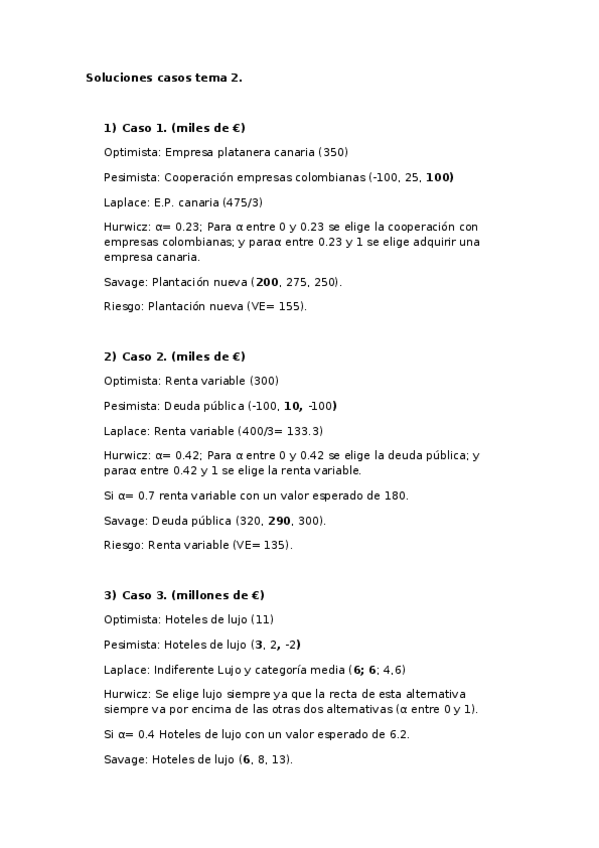 Soluciones casos tema 2.

1) Caso 1. (miles de €)

Optimista: Empresa platanera canaria (350)

Pesimista: Cooperación empresas colombianas (-100, 25, 100)

Laplace: E.P. canaria (475/3)

Hurwicz: α= 0.23; Para α entre 0 y 0.23 se elige la cooperación con empresas colombianas; y paraα entre 0.23 y 1 se elige adquirir una empresa canaria.

Savage: Plantación nueva (200, 275, 250).

Riesgo: Plantación nueva (VE= 155).

2) Caso 2. (miles de €)

Optimista: Renta variable (300)

Pesimista: Deuda pública (-100, 10, -100)

Laplace: Renta variable (400/3= 133.3)

Hurwicz: α= 0.42; Para α entre 0 y 0.42 se elige la deuda pública; y paraα entre 0.42 y 1 se elige la renta variable.

Si α= 0.7 renta variable con un valor esperado de 180.

Savage: Deuda pública (320, 290, 300).

Riesgo: Renta variable (VE= 135).

3) Caso 3. (millones de €)

Optimista: Hoteles de lujo (11)

Pesimista: Hoteles de lujo (3, 2, -2)

Laplace: Indiferente Lujo y categoría media (6; 6; 4,6)

Hurwicz: Se elige lujo siempre ya que la recta de esta alternativa siempre va por encima de las otras dos alternativas (α entre 0 y 1).

Si α= 0.4 Hoteles de lujo con un valor esperado de 6.2.

Savage: Hoteles de lujo (6, 8, 13).